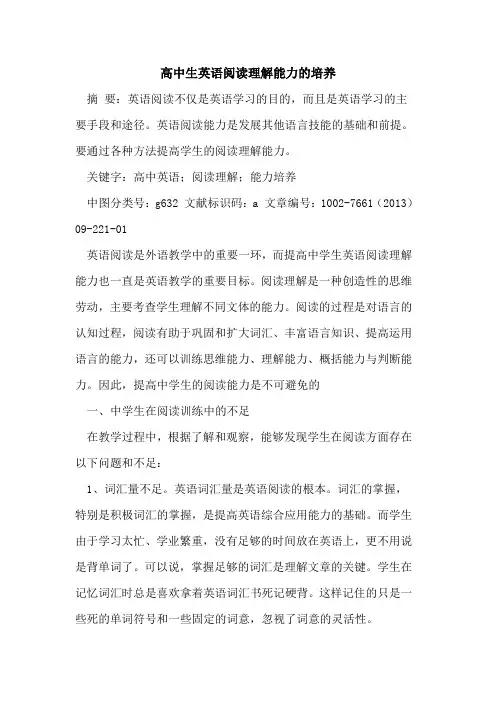 高中生英语阅读理解能力的培养

摘 要：英语阅读不仅是英语学习的目的，而且是英语学习的主要手段和途径。英语阅读能力是发展其他语言技能的基础和前提。要通过各种方法提高学生的阅读理解能力。

关键字：高中英语；阅读理解；能力培养

中图分类号：g632 文献标识码：a 文章编号：1002-7661（2013）09-221-01

英语阅读是外语教学中的重要一环，而提高中学生英语阅读理解能力也一直是英语教学的重要目标。阅读理解是一种创造性的思维劳动，主要考查学生理解不同文体的能力。阅读的过程是对语言的认知过程，阅读有助于巩固和扩大词汇、丰富语言知识、提高运用语言的能力，还可以训练思维能力、理解能力、概括能力与判断能力。因此，提高中学生的阅读能力是不可避免的

一、中学生在阅读训练中的不足

在教学过程中，根据了解和观察，能够发现学生在阅读方面存在以下问题和不足：

1、词汇量不足。英语词汇量是英语阅读的根本。词汇的掌握，特别是积极词汇的掌握，是提高英语综合应用能力的基础。而学生由于学习太忙、学业繁重，没有足够的时间放在英语上，更不用说是背单词了。可以说，掌握足够的词汇是理解文章的关键。学生在记忆词汇时总是喜欢拿着英语词汇书死记硬背。这样记住的只是一些死的单词符号和一些固定的词意，忽视了词意的灵活性。